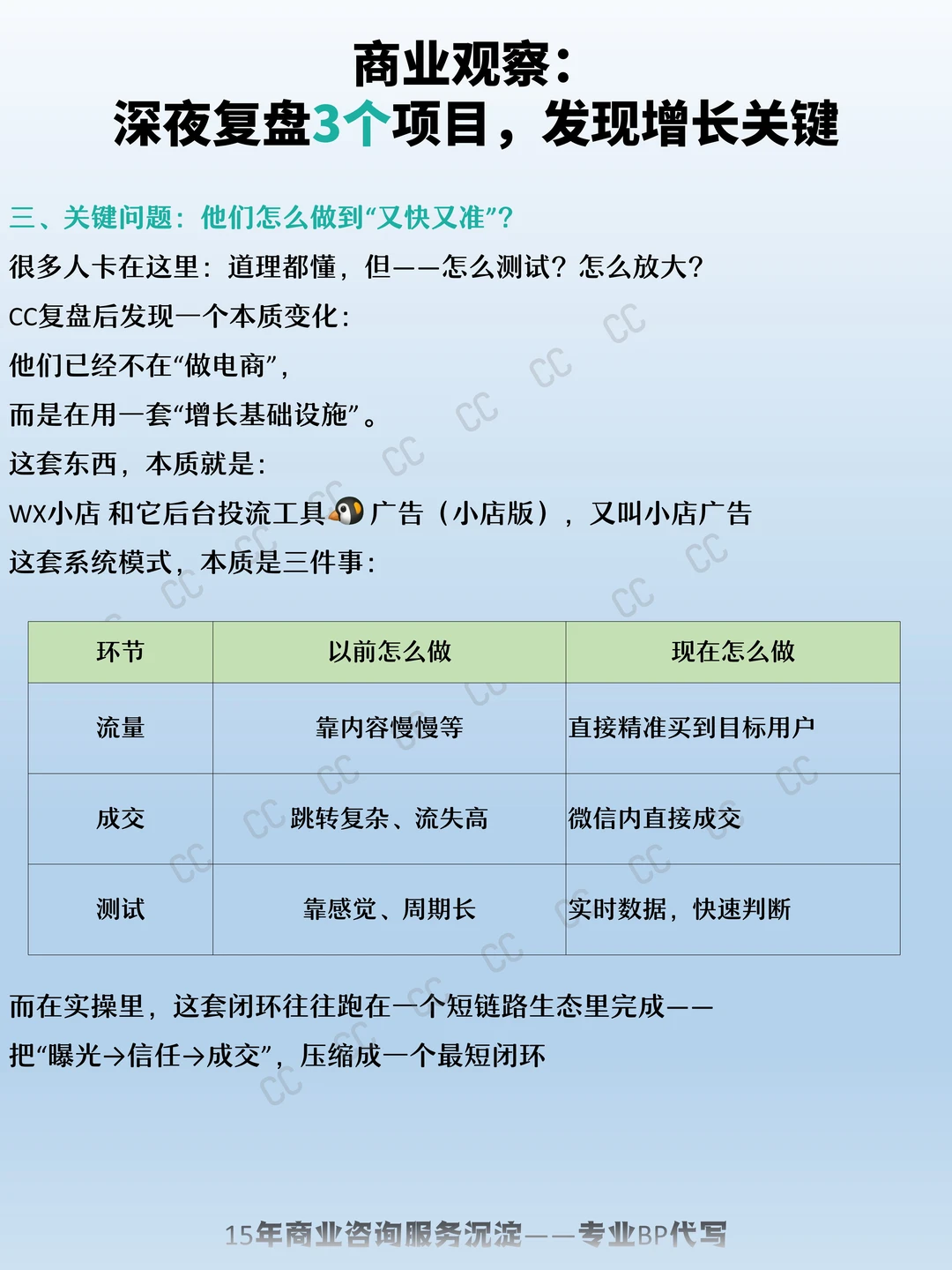 商业观察：
深夜复盘3个项目，发现增长关键

三、关键问题：他们怎么做到“又快又准”？

很多人卡在这里：道理都懂，但——怎么测试？怎么放大？

CC复盘后发现一个本质变化：

他们已经不在“做电商”，

而是在用一套“增长基础设施”。

这套东西，本质就是：

WX小店 和它后台投流工具🐧广告（小店版），又叫小店广告

这套系统模式，本质是三件事：

| 环节 | 以前怎么做 | 现在怎么做 |
|---|---|---|
| 流量 | 靠内容慢慢等 | 直接精准买到目标用户 |
| 成交 | 跳转复杂、流失高 | 微信内直接成交 |
| 测试 | 靠感觉、周期长 | 实时数据，快速判断 |

而在实操里，这套闭环往往跑在一个短链路生态里完成——

把“曝光→信任→成交”，压缩成一个最短闭环

15年商业咨询服务沉淀——专业BP代写

CC